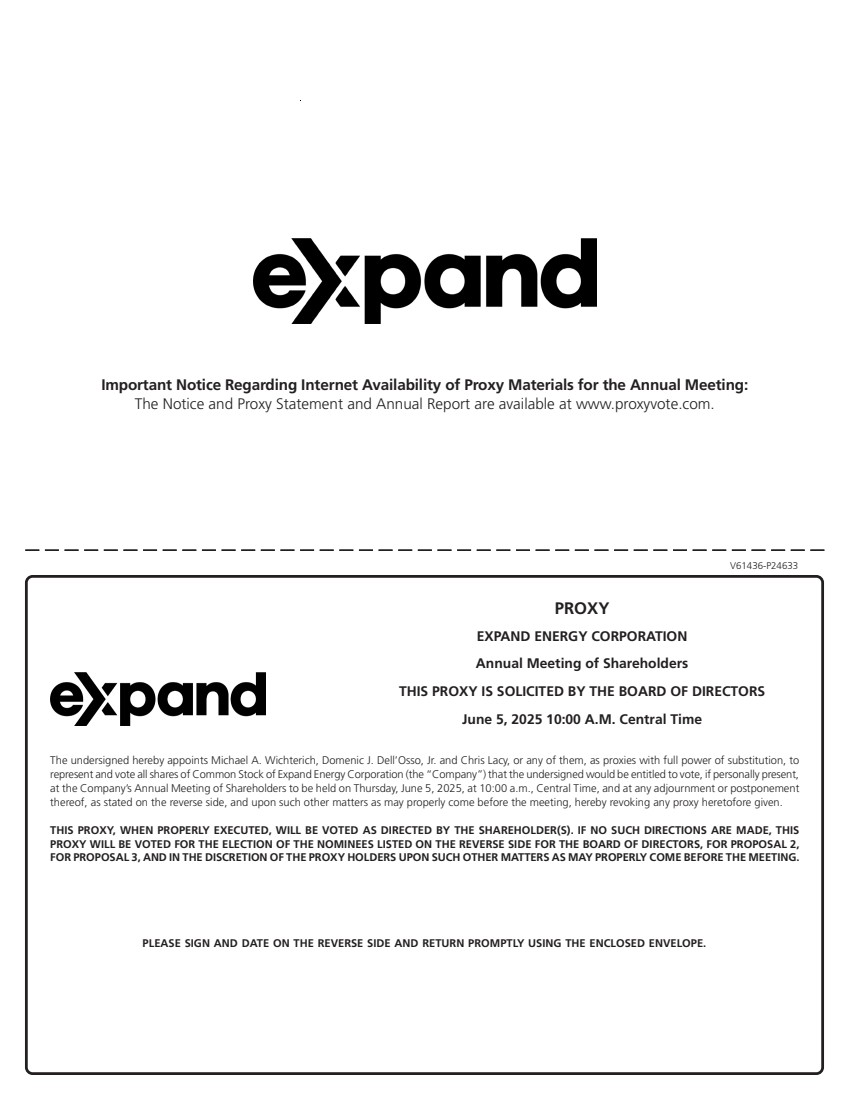 expand

**Important Notice Regarding Internet Availability of Proxy Materials for the Annual Meeting:**
The Notice and Proxy Statement and Annual Report are available at www.proxyvote.com.

V61436-P24633

expand

PROXY

EXPAND ENERGY CORPORATION

Annual Meeting of Shareholders

THIS PROXY IS SOLICITED BY THE BOARD OF DIRECTORS

June 5, 2025 10:00 A.M. Central Time

The undersigned hereby appoints Michael A. Wichterich, Domenic J. Dell'Osso, Jr. and Chris Lacy, or any of them, as proxies with full power of substitution, to represent and vote all shares of Common Stock of Expand Energy Corporation (the "Company") that the undersigned would be entitled to vote, if personally present, at the Company's Annual Meeting of Shareholders to be held on Thursday, June 5, 2025, at 10:00 a.m., Central Time, and at any adjournment or postponement thereof, as stated on the reverse side, and upon such other matters as may properly come before the meeting, hereby revoking any proxy heretofore given.

THIS PROXY, WHEN PROPERLY EXECUTED, WILL BE VOTED AS DIRECTED BY THE SHAREHOLDER(S). IF NO SUCH DIRECTIONS ARE MADE, THIS PROXY WILL BE VOTED FOR THE ELECTION OF THE NOMINEES LISTED ON THE REVERSE SIDE FOR THE BOARD OF DIRECTORS, FOR PROPOSAL 2, FOR PROPOSAL 3, AND IN THE DISCRETION OF THE PROXY HOLDERS UPON SUCH OTHER MATTERS AS MAY PROPERLY COME BEFORE THE MEETING.

PLEASE SIGN AND DATE ON THE REVERSE SIDE AND RETURN PROMPTLY USING THE ENCLOSED ENVELOPE.